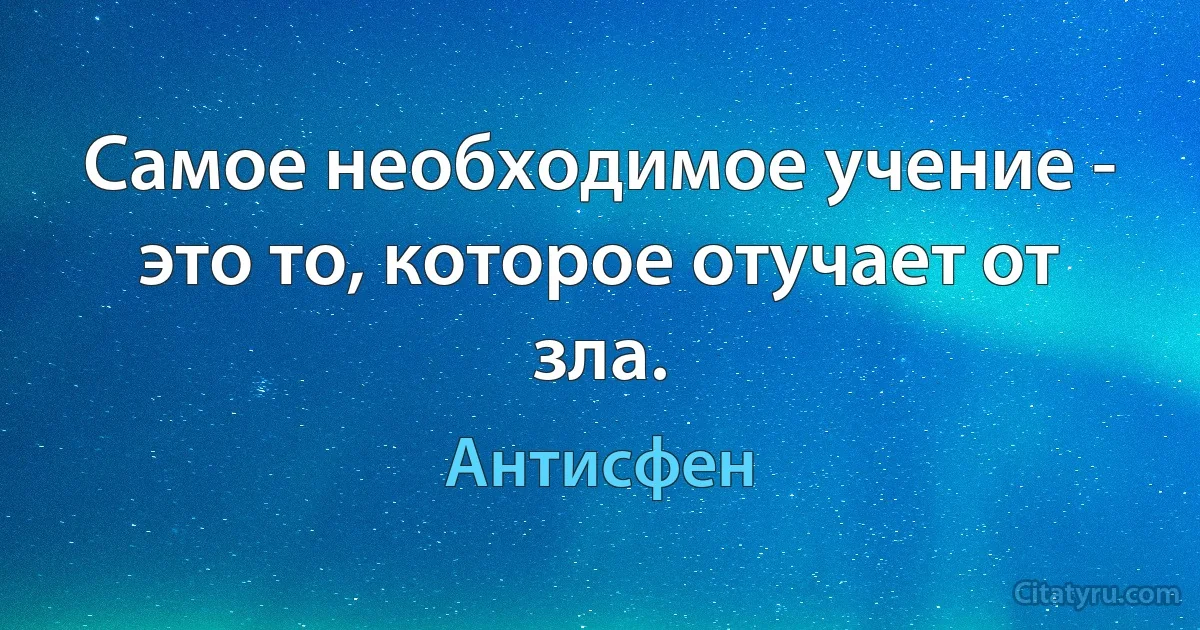 Самое необходимое учение - это то, которое отучает от зла.

Антисфен

Citatyru.com